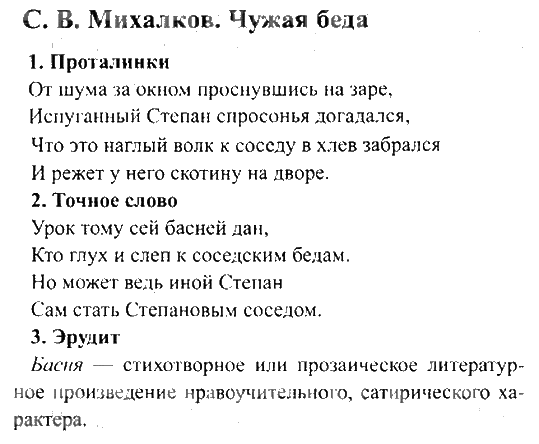 С. В. Михалков. Чужая беда

1. Проталинки

От шума за окном проснувшись на заре,
Испуганный Степан спросонья догадался,
Что это наглый волк к соседу в хлев забрался
И режет у него скотину на дворе.

2. Точное слово

Урок тому сей басней дан,
Кто глух и слеп к соседским бедам.
Но может ведь иной Степан
Сам стать Степановым соседом.

3. Эрудит

Басня — стихотворное или прозаическое литературное произведение нравоучительного, сатирического характера.